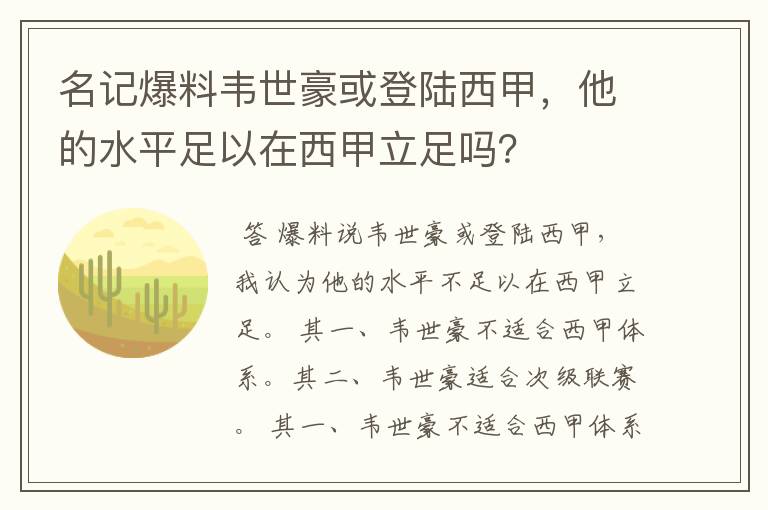 名记爆料韦世豪或登陆西甲，他的水平足以在西甲立足吗？

答 爆料说韦世豪或登陆西甲，我认为他的水平不足以在西甲立足。 其一、韦世豪不适合西甲体系。其二、韦世豪适合次级联赛。 其一、韦世豪不适合西甲体系